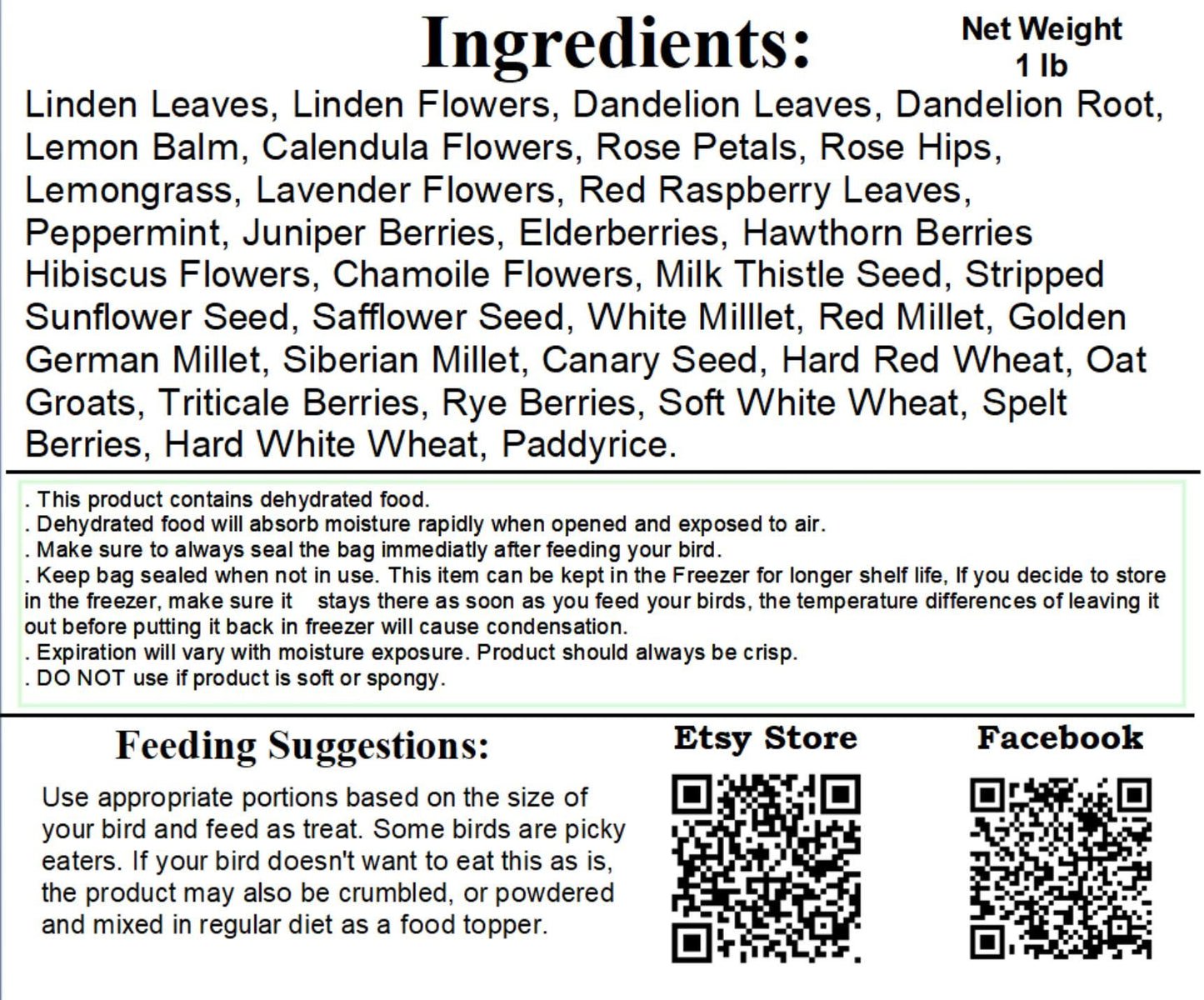 Ingredients:

Net Weight
1 lb

Linden Leaves, Linden Flowers, Dandelion Leaves, Dandelion Root, Lemon Balm, Calendula Flowers, Rose Petals, Rose Hips, Lemongrass, Lavender Flowers, Red Raspberry Leaves, Peppermint, Juniper Berries, Elderberries, Hawthorn Berries Hibiscus Flowers, Chamoile Flowers, Milk Thistle Seed, Stripped Sunflower Seed, Safflower Seed, White Milllet, Red Millet, Golden German Millet, Siberian Millet, Canary Seed, Hard Red Wheat, Oat Groats, Triticale Berries, Rye Berries, Soft White Wheat, Spelt Berries, Hard White Wheat, Paddyrice.

. This product contains dehydrated food.
. Dehydrated food will absorb moisture rapidly when opened and exposed to air.
. Make sure to always seal the bag immediatly after feeding your bird.
. Keep bag sealed when not in use. This item can be kept in the Freezer for longer shelf life, If you decide to store in the freezer, make sure it stays there as soon as you feed your birds, the temperature differences of leaving it out before putting it back in freezer will cause condensation.
. Expiration will vary with moisture exposure. Product should always be crisp.
. DO NOT use if product is soft or spongy.

Feeding Suggestions:

Use appropriate portions based on the size of your bird and feed as treat. Some birds are picky eaters. If your bird doesn't want to eat this as is, the product may also be crumbled, or powdered and mixed in regular diet as a food topper.

Etsy Store

Facebook